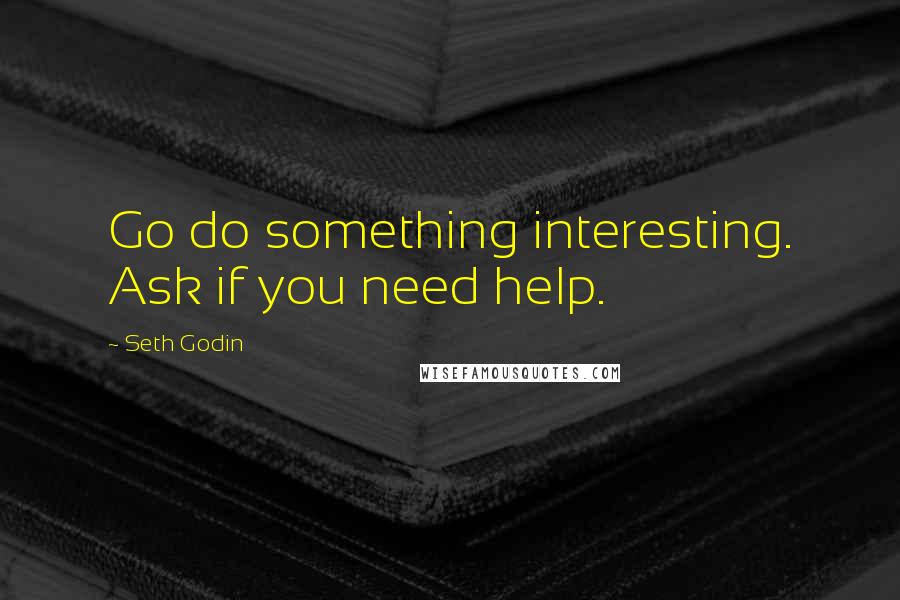 Go do something interesting. Ask if you need help.

~ Seth Godin

WISEFAMOUSQUOTES.COM